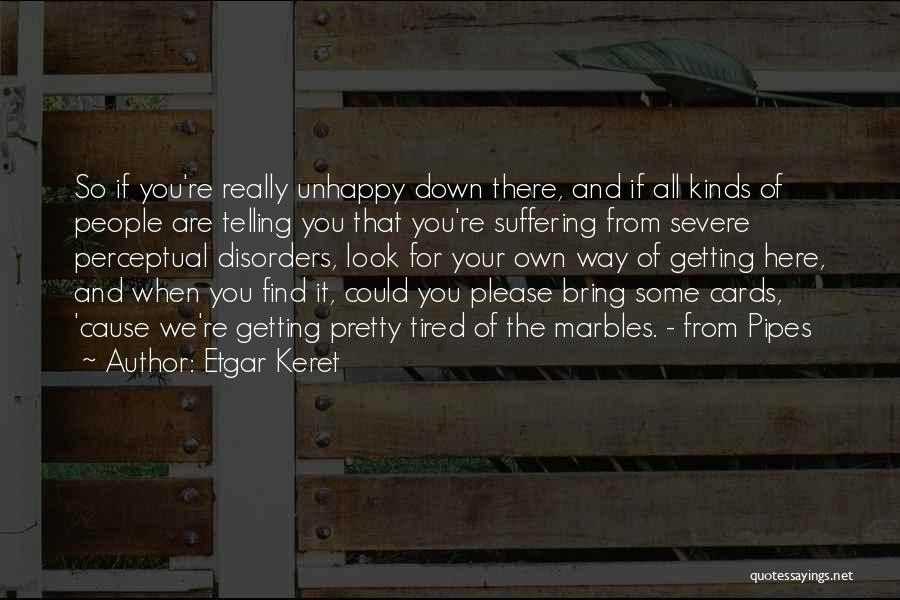 So if you're really unhappy down there, and if all kinds of people are telling you that you're suffering from severe perceptual disorders, look for your own way of getting here, and when you find it, could you please bring some cards, 'cause we're getting pretty tired of the marbles. - from Pipes
~ Author: Etgar Keret

quotessayings.net